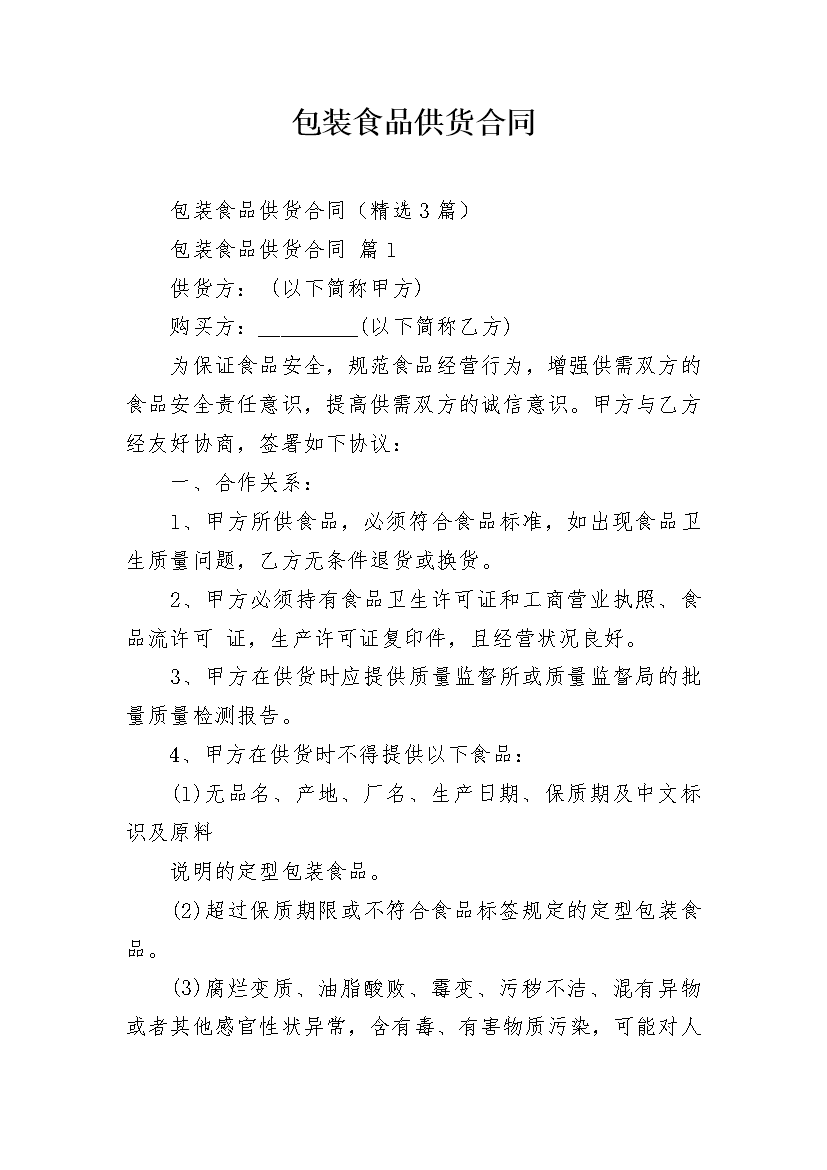 包装食品供货合同

包装食品供货合同（精选3篇）

包装食品供货合同 篇1

供货方：（以下简称甲方）

购买方：__________(以下简称乙方)

为保证食品安全，规范食品经营行为，增强供需双方的食品安全责任意识，提高供需双方的诚信意识。甲方与乙方经友好协商，签署如下协议：

一、合作关系：

1、甲方所供食品，必须符合食品标准，如出现食品卫生质量问题，乙方无条件退货或换货。

2、甲方必须持有食品卫生许可证和工商营业执照、食品流许可 证，生产许可证复印件，且经营状况良好。

3、甲方在供货时应提供质量监督所或质量监督局的批量质量检测报告。

4、甲方在供货时不得提供以下食品：

(1)无品名、产地、厂名、生产日期、保质期及中文标识及原料

说明的定型包装食品。

(2)超过保质期限或不符合食品标签规定的定型包装食品。

(3)腐烂变质、油脂酸败、霉变、污秽不洁、混有异物或者其他感官性状异常，含有毒、有害物质污染，可能对人